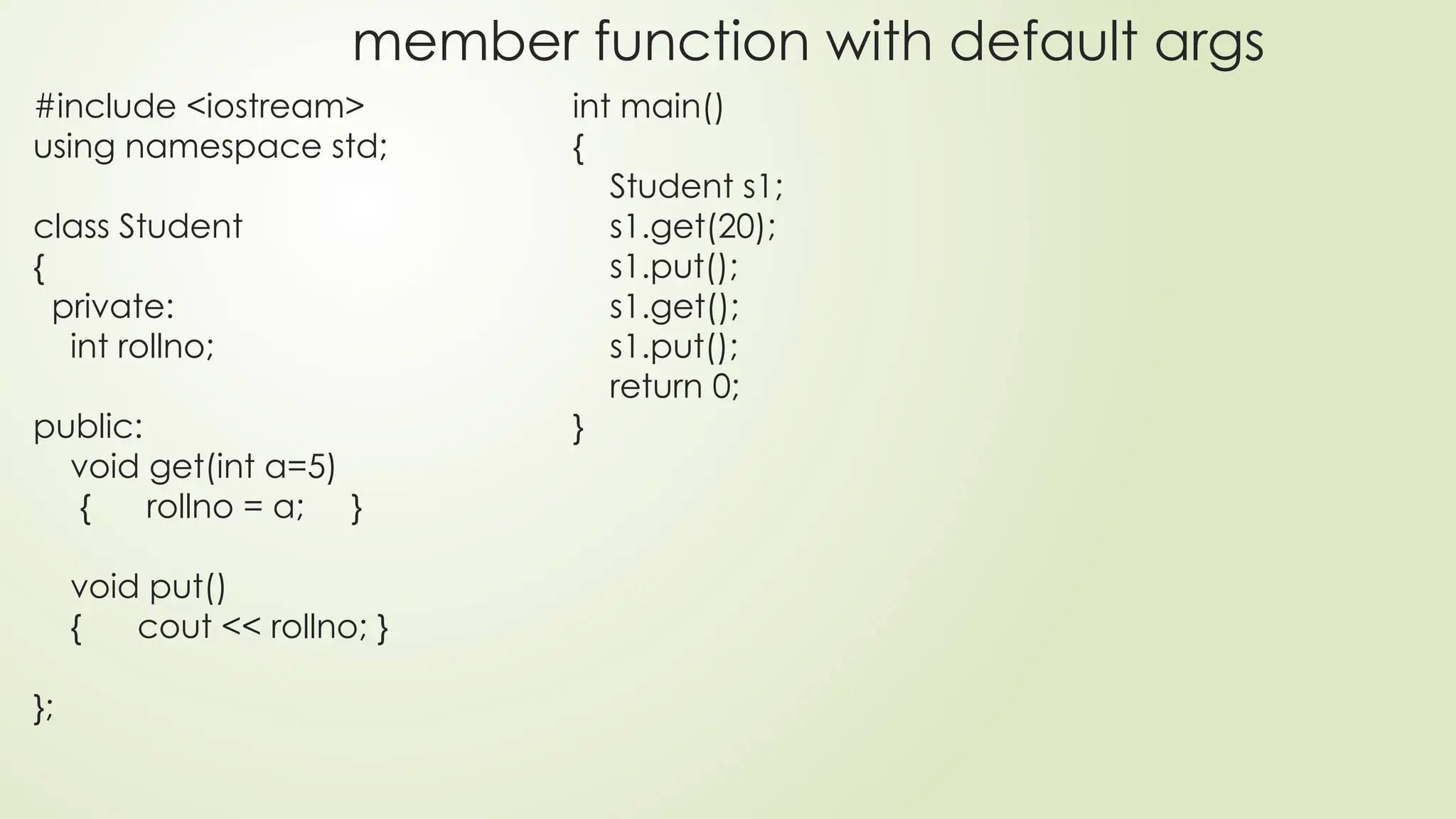 member function with default args

#include <iostream>
using namespace std;

class Student
{
  private:
    int rollno;

public:
    void get(int a=5)
     {      rollno = a;     }

    void put()
    {      cout << rollno; }

};

int main()
{
    Student s1;
    s1.get(20);
    s1.put();
    s1.get();
    s1.put();
    return 0;
}